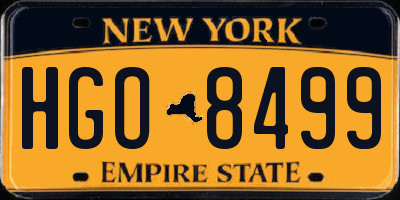 NEW YORK

HGO 8499

EMPIRE STATE